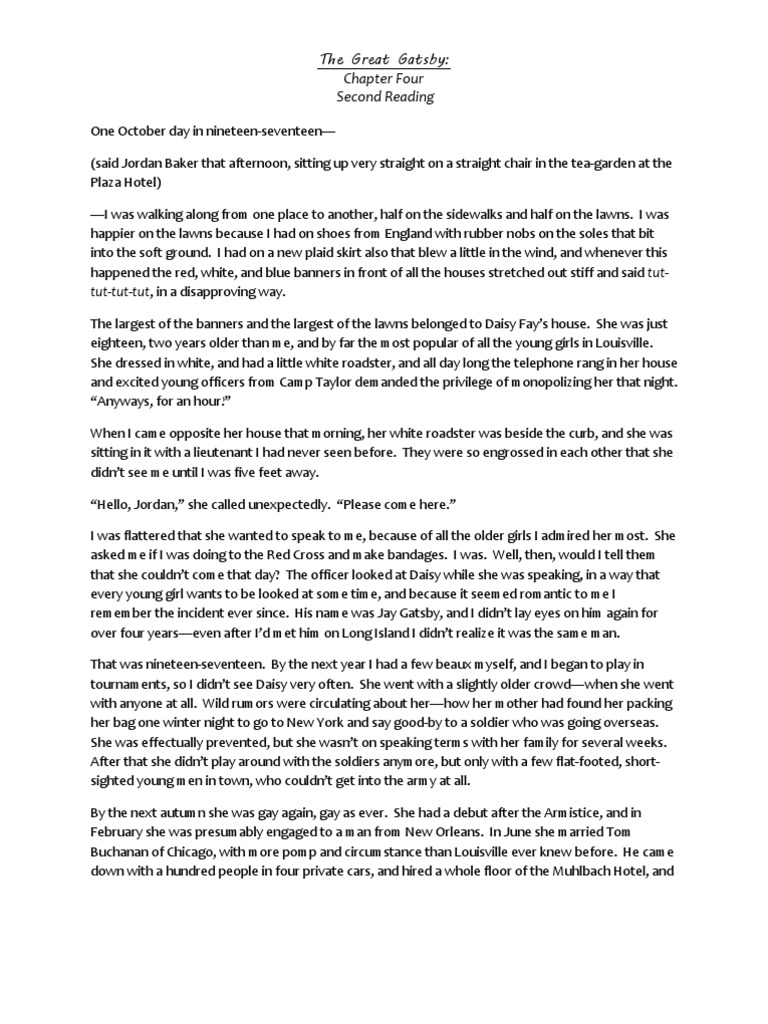 The Great Gatsby:
Chapter Four
Second Reading

One October day in nineteen-seventeen—

(said Jordan Baker that afternoon, sitting up very straight on a straight chair in the tea-garden at the Plaza Hotel)

—I was walking along from one place to another, half on the sidewalks and half on the lawns. I was happier on the lawns because I had on shoes from England with rubber nobs on the soles that bit into the soft ground. I had on a new plaid skirt also that blew a little in the wind, and whenever this happened the red, white, and blue banners in front of all the houses stretched out stiff and said tut-tut-tut-tut, in a disapproving way.

The largest of the banners and the largest of the lawns belonged to Daisy Fay's house. She was just eighteen, two years older than me, and by far the most popular of all the young girls in Louisville. She dressed in white, and had a little white roadster, and all day long the telephone rang in her house and excited young officers from Camp Taylor demanded the privilege of monopolizing her that night. "Anyways, for an hour!"

When I came opposite her house that morning, her white roadster was beside the curb, and she was sitting in it with a lieutenant I had never seen before. They were so engrossed in each other that she didn't see me until I was five feet away.

"Hello, Jordan," she called unexpectedly. "Please come here."

I was flattered that she wanted to speak to me, because of all the older girls I admired her most. She asked me if I was doing to the Red Cross and make bandages. I was. Well, then, would I tell them that she couldn't come that day? The officer looked at Daisy while she was speaking, in a way that every young girl wants to be looked at sometime, and because it seemed romantic to me I remember the incident ever since. His name was Jay Gatsby, and I didn't lay eyes on him again for over four years—even after I'd met him on Long Island I didn't realize it was the same man.

That was nineteen-seventeen. By the next year I had a few beaux myself, and I began to play in tournaments, so I didn't see Daisy very often. She went with a slightly older crowd—when she went with anyone at all. Wild rumors were circulating about her—how her mother had found her packing her bag one winter night to go to New York and say good-by to a soldier who was going overseas. She was effectually prevented, but she wasn't on speaking terms with her family for several weeks. After that she didn't play around with the soldiers anymore, but only with a few flat-footed, short-sighted young men in town, who couldn't get into the army at all.

By the next autumn she was gay again, gay as ever. She had a debut after the Armistice, and in February she was presumably engaged to a man from New Orleans. In June she married Tom Buchanan of Chicago, with more pomp and circumstance than Louisville ever knew before. He came down with a hundred people in four private cars, and hired a whole floor of the Muhlbach Hotel, and